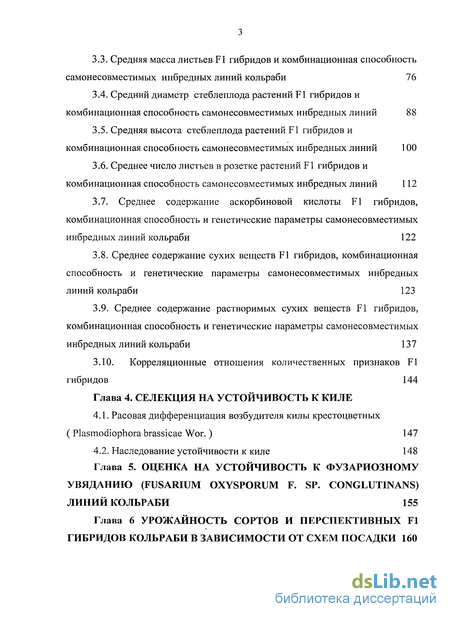 3

3.3. Средняя масса листьев F1 гибридов и комбинационная способность самонесовместимых инбредных линий кольраби 76

3.4. Средний диаметр стеблеплода растений F1 гибридов и комбинационная способность самонесовместимых инбредных линий 88

3.5. Средняя высота стеблеплода растений F1 гибридов и комбинационная способность самонесовместимых инбредных линий 100

3.6. Среднее число листьев в розетке растений F1 гибридов и комбинационная способность самонесовместимых инбредных линий 112

3.7. Среднее содержание аскорбиновой кислоты F1 гибридов, комбинационная способность и генетические параметры самонесовместимых инбредных линий кольраби 122

3.8. Среднее содержание сухих веществ F1 гибридов, комбинационная способность и генетические параметры самонесовместимых инбредных линий кольраби 123

3.9. Среднее содержание растворимых сухих веществ F1 гибридов, комбинационная способность и генетические параметры самонесовместимых инбредных линий кольраби 137

3.10. Корреляционные отношения количественных признаков F1 гибридов 144

Глава 4. СЕЛЕКЦИЯ НА УСТОЙЧИВОСТЬ К КИЛЕ

4.1. Расовая дифференциация возбудителя килы крестоцветных ( Plasmodiophora brassicae Wor. ) 147

4.2. Наследование устойчивости к киле 148

Глава 5. ОЦЕНКА НА УСТОЙЧИВОСТЬ К ФУЗАРИОЗНОМУ УВЯДАНИЮ (FUSARIUM OXYSPORUM F. SP. CONGLUTINANS) ЛИНИЙ КОЛЬРАБИ 155

Глава 6 УРОЖАЙНОСТЬ СОРТОВ И ПЕРСПЕКТИВНЫХ F1 ГИБРИДОВ КОЛЬРАБИ В ЗАВИСИМОСТИ ОТ СХЕМ ПОСАДКИ 160

dsLib.net
библиотека диссертаций